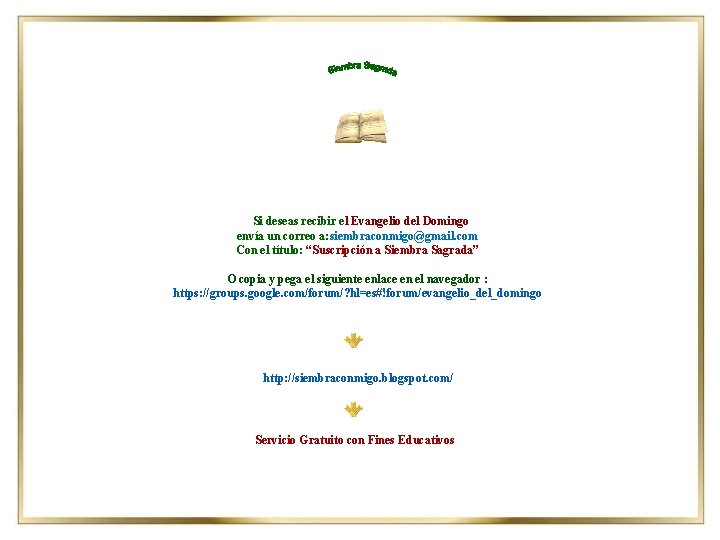 Siembra Sagrada

Si deseas recibir el Evangelio del Domingo
envía un correo a:siembraconmigo@gmail.com
Con el título: "Suscripción a Siembra Sagrada"

O copia y pega el siguiente enlace en el navegador :
https://groups.google.com/forum/?hl=es#!forum/evangelio_del_domingo

http://siembraconmigo.blogspot.com/

Servicio Gratuito con Fines Educativos